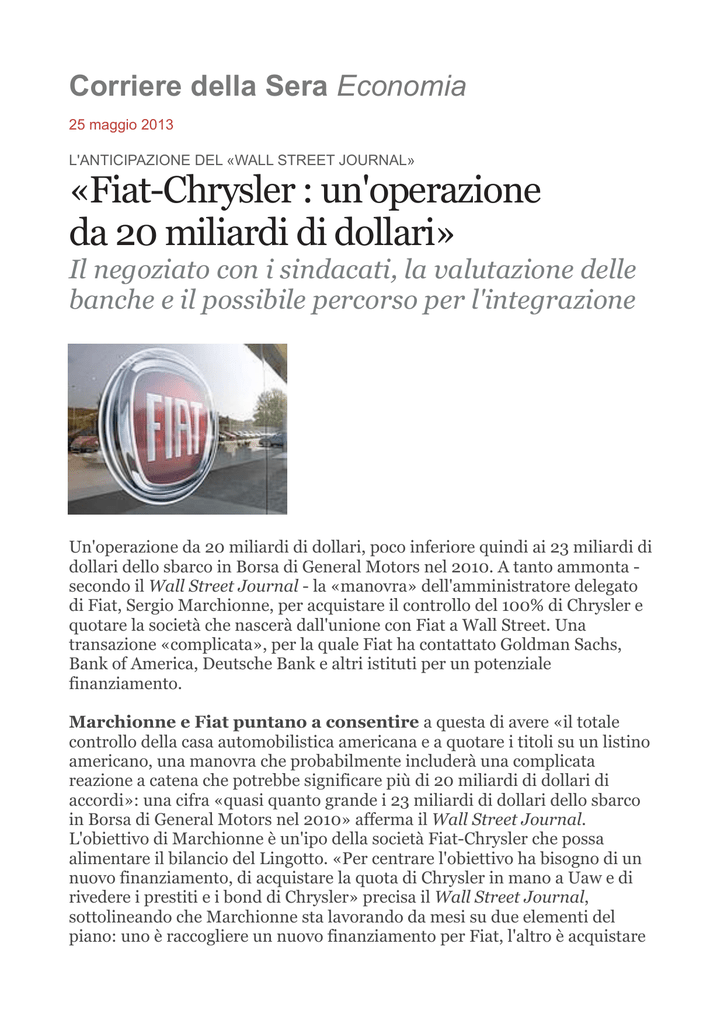 Corriere della Sera Economia

25 maggio 2013

L'ANTICIPAZIONE DEL «WALL STREET JOURNAL»

«Fiat-Chrysler : un'operazione da 20 miliardi di dollari»

Il negoziato con i sindacati, la valutazione delle banche e il possibile percorso per l'integrazione

FIAT

Un'operazione da 20 miliardi di dollari, poco inferiore quindi ai 23 miliardi di dollari dello sbarco in Borsa di General Motors nel 2010. A tanto ammonta - secondo il Wall Street Journal - la «manovra» dell'amministratore delegato di Fiat, Sergio Marchionne, per acquistare il controllo del 100% di Chrysler e quotare la società che nascerà dall'unione con Fiat a Wall Street. Una transazione «complicata», per la quale Fiat ha contattato Goldman Sachs, Bank of America, Deutsche Bank e altri istituti per un potenziale finanziamento.

Marchionne e Fiat puntano a consentire a questa di avere «il totale controllo della casa automobilistica americana e a quotare i titoli su un listino americano, una manovra che probabilmente includerà una complicata reazione a catena che potrebbe significare più di 20 miliardi di dollari di accordi»: una cifra «quasi quanto grande i 23 miliardi di dollari dello sbarco in Borsa di General Motors nel 2010» afferma il Wall Street Journal. L'obiettivo di Marchionne è un'ipo della società Fiat-Chrysler che possa alimentare il bilancio del Lingotto. «Per centrare l'obiettivo ha bisogno di un nuovo finanziamento, di acquistare la quota di Chrysler in mano a Uaw e di rivedere i prestiti e i bond di Chrysler» precisa il Wall Street Journal, sottolineando che Marchionne sta lavorando da mesi su due elementi del piano: uno è raccogliere un nuovo finanziamento per Fiat, l'altro è acquistare